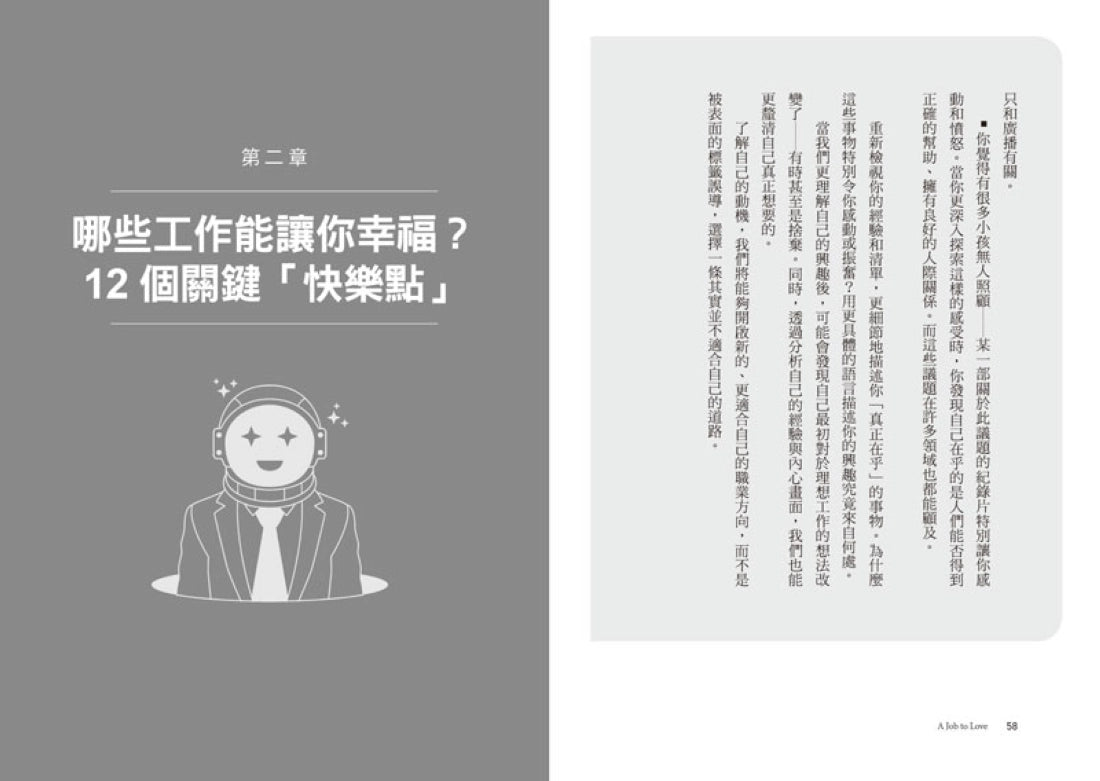 第二章

哪些工作能讓你幸福？
12 個關鍵「快樂點」

只和廣播有關。

■ 你覺得有很多小孩無人照顧——某一部關於此議題的紀錄片特別讓你感動和憤怒。當你更深入探索這樣的感受時，你發現自己在乎的是人們能否得到正確的幫助、擁有良好的人際關係。而這些議題在許多領域也都能顧及。

重新檢視你的經驗和清單，更細節地描述你「真正在乎」的事物。為什麼這些事物特別令你感動或振奮？用更具體的語言描述你的興趣究竟來自何處。

當我們更理解自己的興趣後，可能會發現自己最初對於理想工作的想法改變了——有時甚至是捨棄。同時，透過分析自己的經驗與內心畫面，我們也能更釐清自己真正想要的。

了解自己的動機，我們將能夠開啟新的、更適合自己的職業方向，而不是被表面的標籤誤導，選擇一條其實並不適合自己的道路。

A Job to Love　58